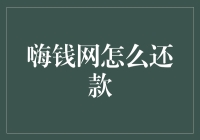 嗨钱网怎么还款